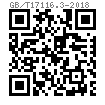 GB/T17116.3-2018